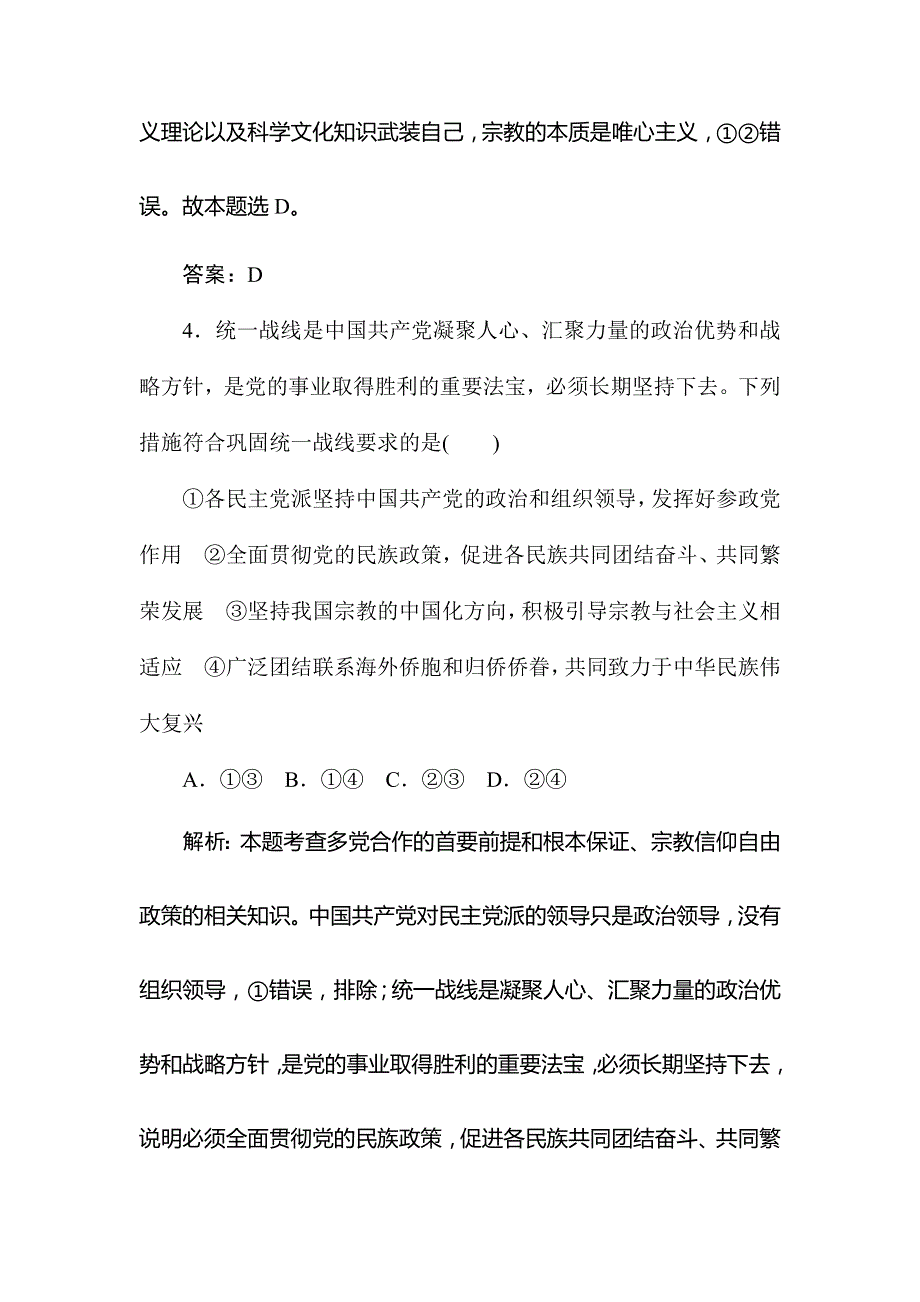 义理论以及科学文化知识武装自己，宗教的本质是唯心主义，①②错误。故本题选 D。

答案：D

4．统一战线是中国共产党凝聚人心、汇聚力量的政治优势和战略方针，是党的事业取得胜利的重要法宝，必须长期坚持下去。下列措施符合巩固统一战线要求的是(　　)

①各民主党派坚持中国共产党的政治和组织领导，发挥好参政党作用　②全面贯彻党的民族政策，促进各民族共同团结奋斗、共同繁荣发展　③坚持我国宗教的中国化方向，积极引导宗教与社会主义相适应　④广泛团结联系海外侨胞和归侨侨眷，共同致力于中华民族伟大复兴

A．①③　B．①④　C．②③　D．②④

解析：本题考查多党合作的首要前提和根本保证、宗教信仰自由政策的相关知识。中国共产党对民主党派的领导只是政治领导，没有组织领导，①错误，排除；统一战线是凝聚人心、汇聚力量的政治优势和战略方针，是党的事业取得胜利的重要法宝，必须长期坚持下去，说明必须全面贯彻党的民族政策，促进各民族共同团结奋斗、共同繁